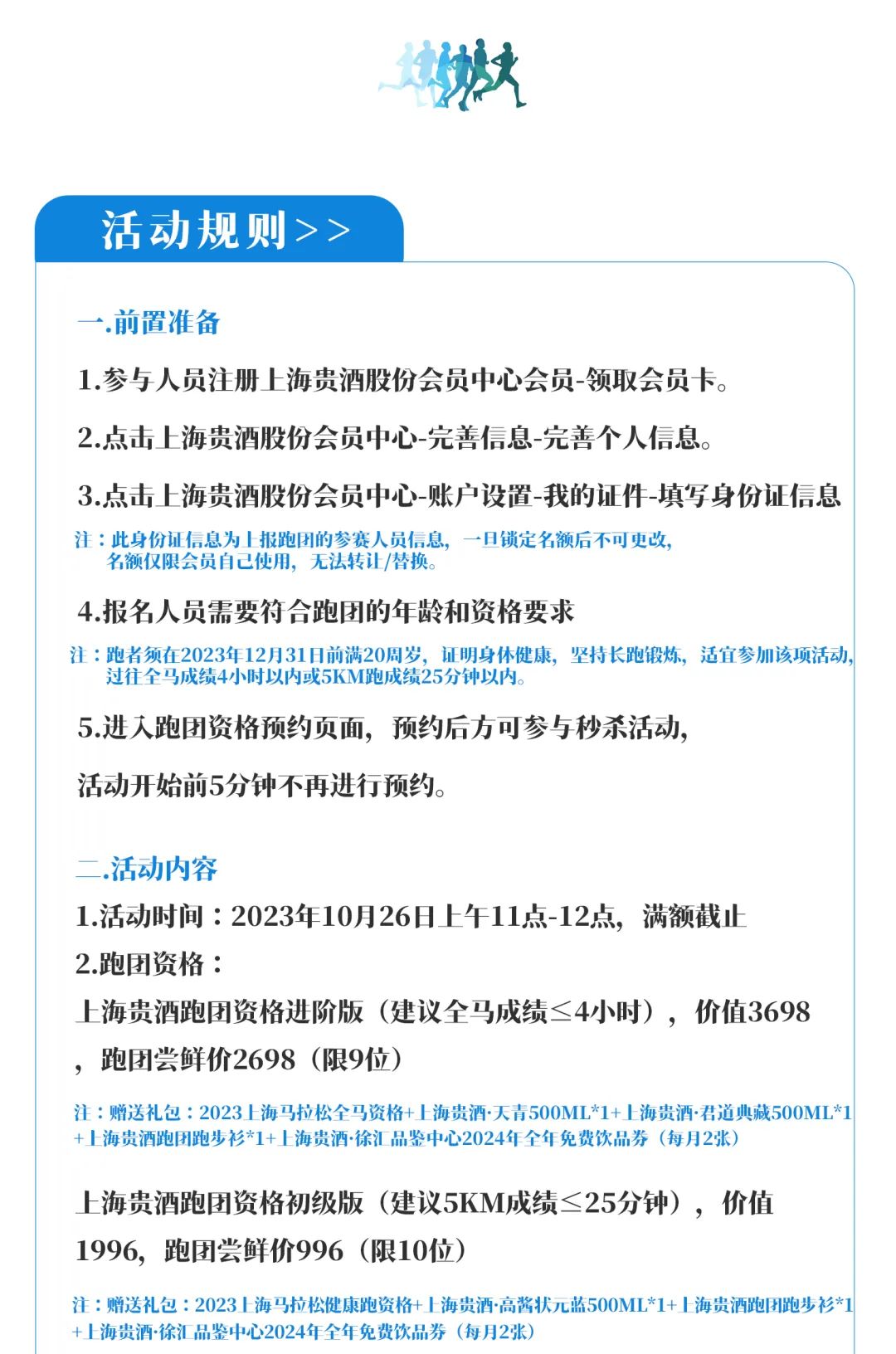 活动规则>>

一.前置准备

1.参与人员注册上海贵酒股份会员中心会员-领取会员卡。

2.点击上海贵酒股份会员中心-完善信息-完善个人信息。

3.点击上海贵酒股份会员中心-账户设置-我的证件-填写身份证信息

注：此身份证信息为上报跑团的参赛人员信息，一旦锁定名额后不可更改，名额仅限会员自己使用，无法转让/替换。

4.报名人员需要符合跑团的年龄和资格要求

注：跑者须在2023年12月31日前满20周岁，证明身体健康，坚持长跑锻炼，适宜参加该项活动，过往全马成绩4小时以内或5KM跑成绩25分钟以内。

5.进入跑团资格预约页面，预约后方可参与秒杀活动，

活动开始前5分钟不再进行预约。

二.活动内容

1.活动时间：2023年10月26日上午11点-12点，满额截止

2.跑团资格：

上海贵酒跑团资格进阶版（建议全马成绩≤4小时），价值3698，跑团尝鲜价2698（限9位）

注：赠送礼包：2023上海马拉松全马资格+上海贵酒·天青500ML*1+上海贵酒·君道典藏500ML*1+上海贵酒跑团跑步衫*1+上海贵酒·徐汇品鉴中心2024年全年免费饮品券（每月2张）

上海贵酒跑团资格初级版（建议5KM成绩≤25分钟），价值1996，跑团尝鲜价996（限10位）

注：赠送礼包：2023上海马拉松健康跑资格+上海贵酒·高酱状元蓝500ML*1+上海贵酒跑团跑步衫*1+上海贵酒·徐汇品鉴中心2024年全年免费饮品券（每月2张）